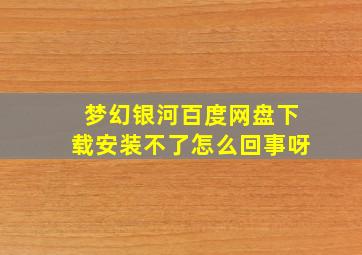 梦幻银河百度网盘下载安装不了怎么回事呀